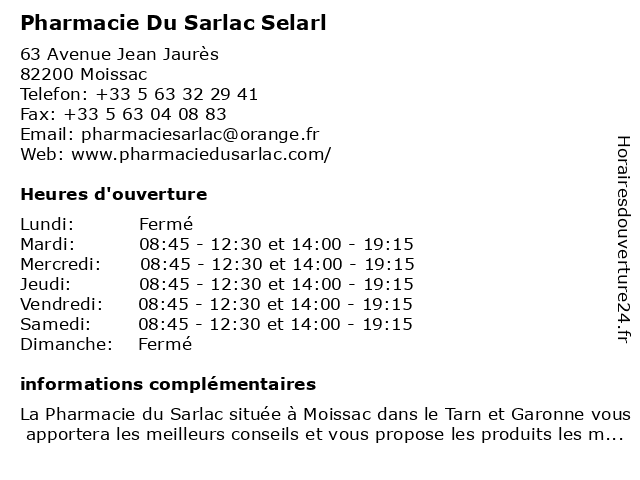 Pharmacie Du Sarlac Selarl

63 Avenue Jean Jaurès
82200 Moissac
Telefon: +33 5 63 32 29 41
Fax: +33 5 63 04 08 83
Email: pharmaciesarlac@orange.fr
Web: www.pharmaciedusarlac.com/

Heures d'ouverture

| | |
|---|---|
| Lundi: | Fermé |
| Mardi: | 08:45 - 12:30 et 14:00 - 19:15 |
| Mercredi: | 08:45 - 12:30 et 14:00 - 19:15 |
| Jeudi: | 08:45 - 12:30 et 14:00 - 19:15 |
| Vendredi: | 08:45 - 12:30 et 14:00 - 19:15 |
| Samedi: | 08:45 - 12:30 et 14:00 - 19:15 |
| Dimanche: | Fermé |

informations complémentaires

La Pharmacie du Sarlac située à Moissac dans le Tarn et Garonne vous apportera les meilleurs conseils et vous propose les produits les m...

Horairesdouverture24.fr